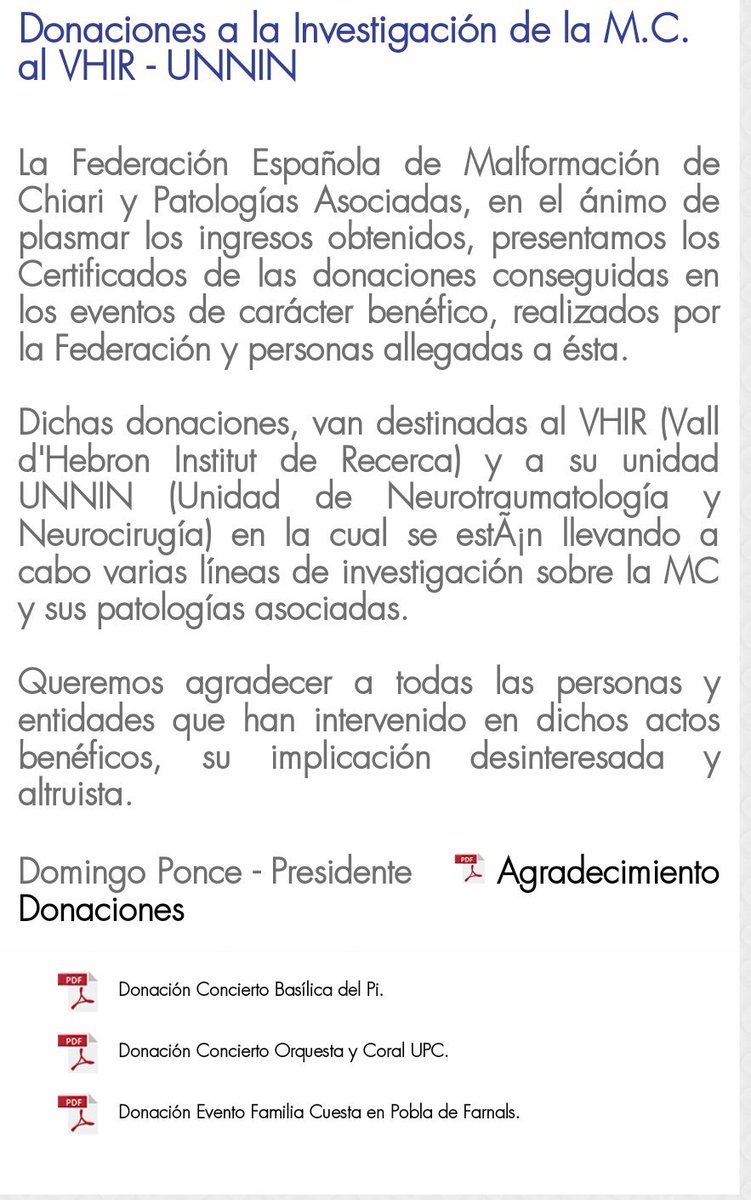 Donaciones a la Investigación de la M.C. al VHIR - UNNIN

La Federación Española de Malformación de Chiari y Patologías Asociadas, en el ánimo de plasmar los ingresos obtenidos, presentamos los Certificados de las donaciones conseguidas en los eventos de carácter benéfico, realizados por la Federación y personas allegadas a ésta.

Dichas donaciones, van destinadas al VHIR (Vall d'Hebron Institut de Recerca) y a su unidad UNNIN (Unidad de Neurotraumatología y Neurocirugía) en la cual se estÃ¡n llevando a cabo varias líneas de investigación sobre la MC y sus patologías asociadas.

Queremos agradecer a todas las personas y entidades que han intervenido en dichos actos benéficos, su implicación desinteresada y altruista.

Domingo Ponce - Presidente PDF Agradecimiento Donaciones

PDF Donación Concierto Basílica del Pi.

PDF Donación Concierto Orquesta y Coral UPC.

PDF Donación Evento Familia Cuesta en Pobla de Farnals.